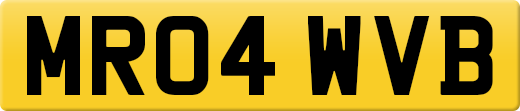 MR04 WVB